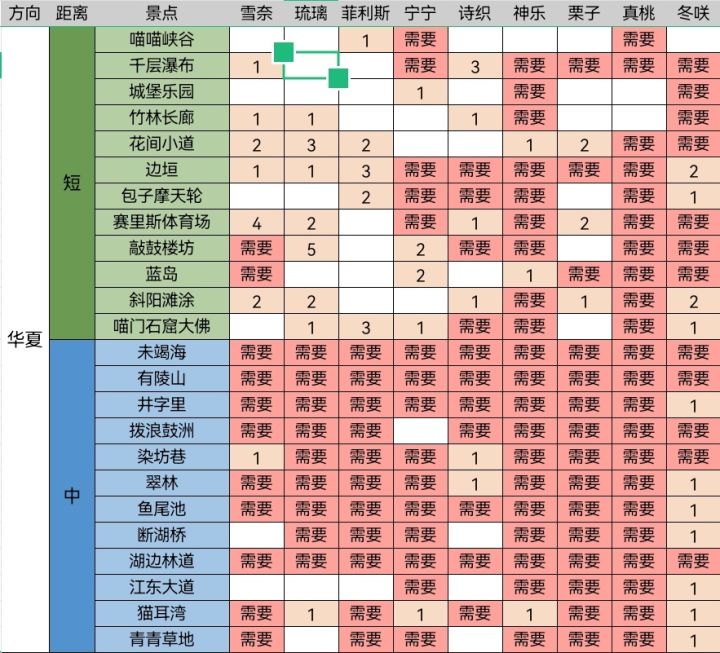 | 方向 | 距离 | 景点 | 雪奈 | 琉璃 | 菲利斯 | 宁宁 | 诗织 | 神乐 | 栗子 | 真桃 | 冬咲 |
|---|---|---|---|---|---|---|---|---|---|---|---|
| 华夏 | 短 | 喵喵峡谷 | | | 1 | 需要 | | | | 需要 | |
| | | 千层瀑布 | 1 | | | 需要 | 3 | 需要 | 需要 | 需要 | 需要 |
| | | 城堡乐园 | | | | 1 | | 需要 | | | 需要 |
| | | 竹林长廊 | 1 | 1 | | | 1 | 需要 | | | 需要 |
| | | 花间小道 | 2 | 3 | 2 | | | 1 | 2 | 需要 | 需要 |
| | | 边垣 | 1 | 1 | 3 | 需要 | 需要 | 需要 | 需要 | 需要 | 2 |
| | | 包子摩天轮 | | | 2 | 需要 | 需要 | 需要 | | 需要 | 1 |
| | | 赛里斯体育场 | 4 | 2 | | 需要 | 1 | 需要 | 2 | 需要 | 需要 |
| | | 敲鼓楼坊 | 需要 | 5 | | 2 | 需要 | 需要 | | 需要 | 需要 |
| | | 蓝岛 | 需要 | | | 2 | | 1 | 需要 | 需要 | 需要 |
| | | 斜阳滩涂 | 2 | 2 | | | 1 | 需要 | 1 | 需要 | 2 |
| | | 喵门石窟大佛 | | 1 | 3 | 1 | 需要 | 需要 | | 需要 | 1 |
| | 中 | 未竭海 | 需要 | 需要 | 需要 | 需要 | 需要 | 需要 | 需要 | 需要 | 需要 |
| | | 有陵山 | 需要 | 需要 | 需要 | 需要 | 需要 | 需要 | 需要 | 需要 | 需要 |
| | | 井字里 | 需要 | 需要 | 需要 | 需要 | 需要 | 需要 | 需要 | 需要 | 1 |
| | | 拨浪鼓洲 | 需要 | 需要 | 需要 | | 需要 | 需要 | 需要 | 需要 | 需要 |
| | | 染坊巷 | 1 | 需要 | 需要 | 需要 | 1 | 需要 | 需要 | 需要 | 需要 |
| | | 翠林 | 需要 | 需要 | 需要 | 需要 | 1 | 需要 | 需要 | 需要 | 1 |
| | | 鱼尾池 | 需要 | 需要 | 需要 | 需要 | 需要 | 需要 | 需要 | 需要 | 1 |
| | | 断湖桥 | | 需要 | 需要 | 需要 | | 需要 | 需要 | 需要 | 1 |
| | | 湖边林道 | 需要 | 需要 | 需要 | 需要 | 需要 | 需要 | 需要 | 需要 | 需要 |
| | | 江东大道 | | | | 需要 | | 需要 | 需要 | 需要 | 1 |
| | | 猫耳湾 | 需要 | 1 | 需要 | 1 | 需要 | 1 | 需要 | 需要 | 1 |
| | | 青青草地 | 需要 | | 需要 | 需要 | | 需要 | 需要 | 需要 | 1 |